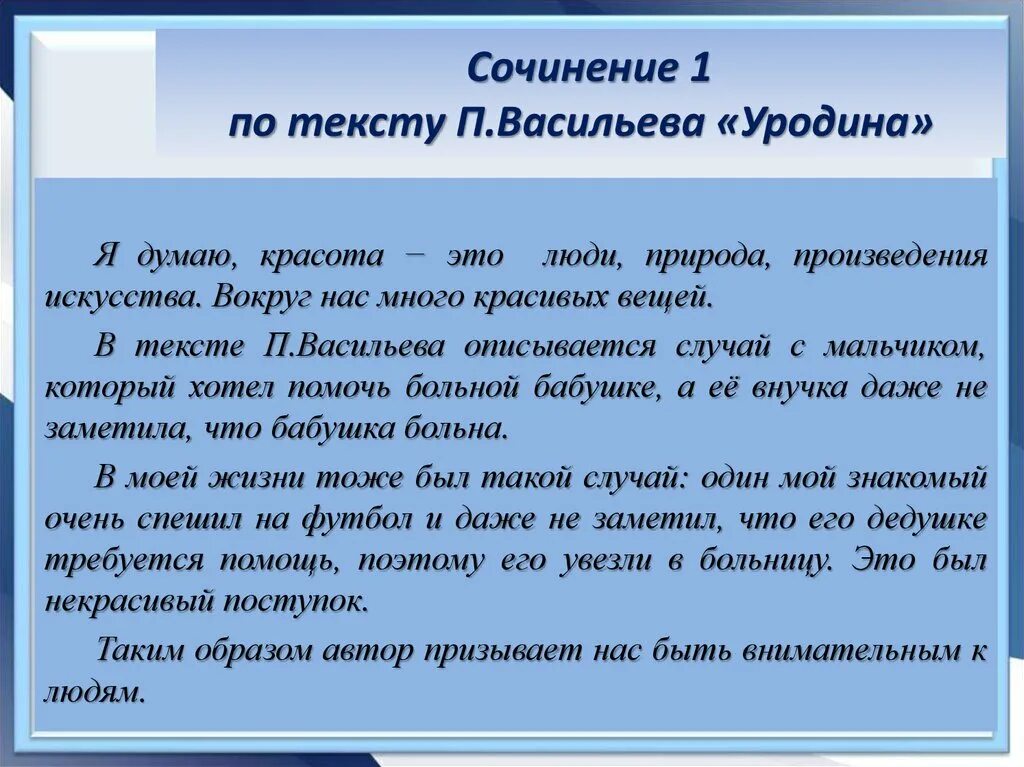 Сочинение 1
по тексту П.Васильева «Уродина»

Я думаю, красота − это люди, природа, произведения искусства. Вокруг нас много красивых вещей.

В тексте П.Васильева описывается случай с мальчиком, который хотел помочь больной бабушке, а её внучка даже не заметила, что бабушка больна.

В моей жизни тоже был такой случай: один мой знакомый очень спешил на футбол и даже не заметил, что его дедушке требуется помощь, поэтому его увезли в больницу. Это был некрасивый поступок.

Таким образом автор призывает нас быть внимательным к людям.